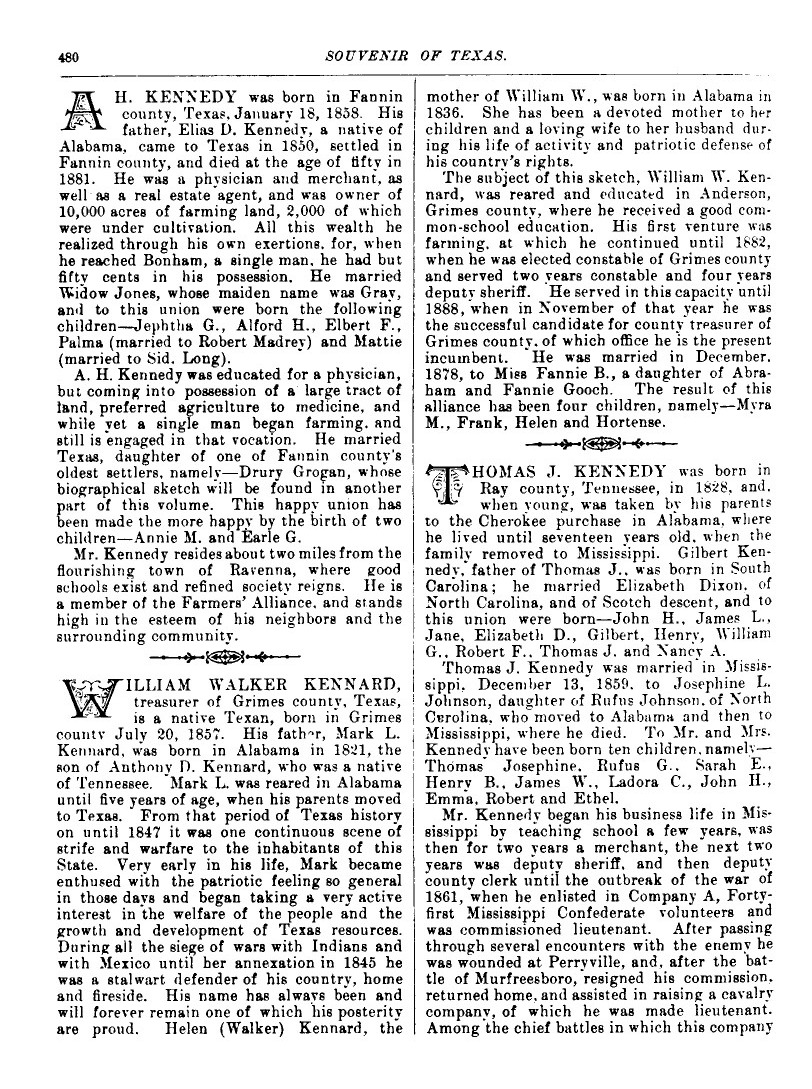 480 SOUVENIR OF TEXAS.

A. H. KENNEDY was born in Fannin county, Texas, January 18, 1858. His father, Elias D. Kennedy, a native of Alabama, came to Texas in 1850, settled in Fannin county, and died at the age of fifty in 1881. He was a physician and merchant, as well as a real estate agent, and was owner of 10,000 acres of farming land, 2,000 of which were under cultivation. All this wealth he realized through his own exertions, for, when he reached Bonham, a single man, he had but fifty cents in his possession. He married Widow Jones, whose maiden name was Gray, and to this union were born the following children—Jephtha G., Alford H., Elbert F., Palma (married to Robert Madrey) and Mattie (married to Sid. Long).

A. H. Kennedy was educated for a physician, but coming into possession of a large tract of land, preferred agriculture to medicine, and while yet a single man began farming, and still is engaged in that vocation. He married Texas, daughter of one of Fannin county's oldest settlers, namely—Drury Grogan, whose biographical sketch will be found in another part of this volume. This happy union has been made the more happy by the birth of two children—Annie M. and Earle G.

Mr. Kennedy resides about two miles from the flourishing town of Ravenna, where good schools exist and refined society reigns. He is a member of the Farmers' Alliance, and stands high in the esteem of his neighbors and the surrounding community.

WILLIAM WALKER KENNARD, treasurer of Grimes county, Texas, is a native Texan, born in Grimes county July 20, 1857. His father, Mark L. Kennard, was born in Alabama in 1821, the son of Anthony D. Kennard, who was a native of Tennessee. Mark L. was reared in Alabama until five years of age, when his parents moved to Texas. From that period of Texas history on until 1847 it was one continuous scene of strife and warfare to the inhabitants of this State. Very early in his life, Mark became enthused with the patriotic feeling so general in those days and began taking a very active interest in the welfare of the people and the growth and development of Texas resources. During all the siege of wars with Indians and with Mexico until her annexation in 1845 he was a stalwart defender of his country, home and fireside. His name has always been and will forever remain one of which his posterity are proud. Helen (Walker) Kennard, the mother of William W., was born in Alabama in 1836. She has been a devoted mother to her children and a loving wife to her husband during his life of activity and patriotic defense of his country's rights.

The subject of this sketch, William W. Kennard, was reared and educated in Anderson, Grimes county, where he received a good common-school education. His first venture was farming, at which he continued until 1882, when he was elected constable of Grimes county and served two years constable and four years deputy sheriff. He served in this capacity until 1888, when in November of that year he was the successful candidate for county treasurer of Grimes county, of which office he is the present incumbent. He was married in December, 1878, to Miss Fannie B., a daughter of Abraham and Fannie Gooch. The result of this alliance has been four children, namely—Myra M., Frank, Helen and Hortense.

THOMAS J. KENNEDY was born in Ray county, Tennessee, in 1828, and, when young, was taken by his parents to the Cherokee purchase in Alabama, where he lived until seventeen years old, when the family removed to Mississippi. Gilbert Kennedy, father of Thomas J., was born in South Carolina; he married Elizabeth Dixon, of North Carolina, and of Scotch descent, and to this union were born—John H., James L., Jane, Elizabeth D., Gilbert, Henry, William G., Robert F., Thomas J. and Nancy A.

Thomas J. Kennedy was married in Mississippi, December 13, 1859, to Josephine L. Johnson, daughter of Rufus Johnson, of North Carolina, who moved to Alabama and then to Mississippi, where he died. To Mr. and Mrs. Kennedy have been born ten children, namely—Thomas Josephine, Rufus G., Sarah E., Henry B., James W., Ladora C., John H., Emma, Robert and Ethel.

Mr. Kennedy began his business life in Mississippi by teaching school a few years, was then for two years a merchant, the next two years was deputy sheriff, and then deputy county clerk until the outbreak of the war of 1861, when he enlisted in Company A, Forty-first Mississippi Confederate volunteers and was commissioned lieutenant. After passing through several encounters with the enemy he was wounded at Perryville, and, after the battle of Murfreesboro, resigned his commission, returned home, and assisted in raising a cavalry company, of which he was made lieutenant. Among the chief battles in which this company